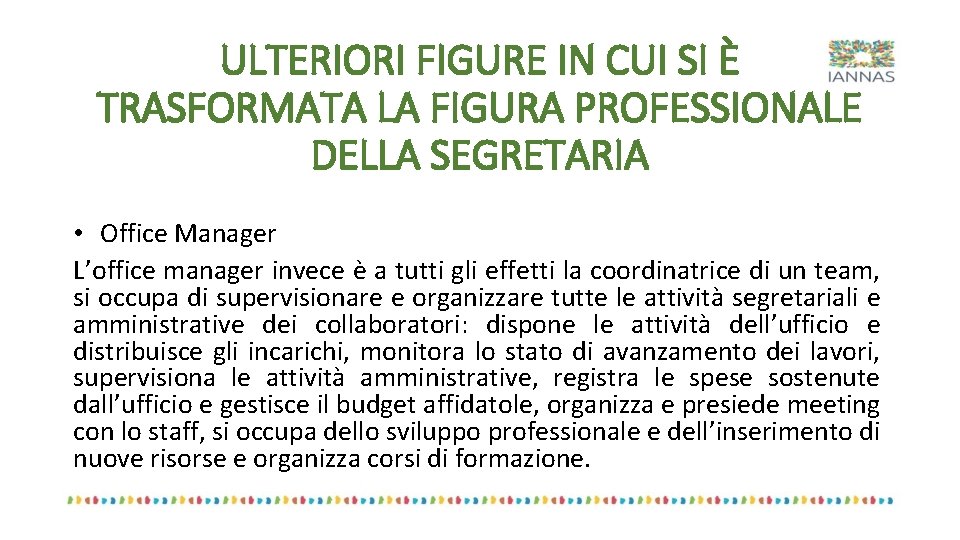 ULTERIORI FIGURE IN CUI SI È TRASFORMATA LA FIGURA PROFESSIONALE DELLA SEGRETARIA

IANNAS

• Office Manager

L'office manager invece è a tutti gli effetti la coordinatrice di un team, si occupa di supervisionare e organizzare tutte le attività segretariali e amministrative dei collaboratori: dispone le attività dell'ufficio e distribuisce gli incarichi, monitora lo stato di avanzamento dei lavori, supervisiona le attività amministrative, registra le spese sostenute dall'ufficio e gestisce il budget affidatole, organizza e presiede meeting con lo staff, si occupa dello sviluppo professionale e dell'inserimento di nuove risorse e organizza corsi di formazione.